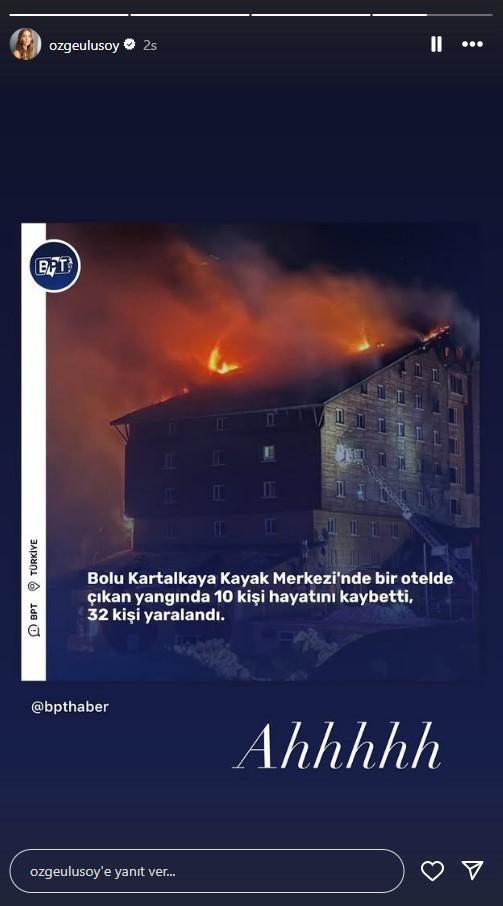 ozgeulusoy 2s

BPT

BPT TÜRKİYE

Bolu Kartalkaya Kayak Merkezi'nde bir otelde çıkan yangında 10 kişi hayatını kaybetti, 32 kişi yaralandı.

@bpthaber

Ahhhhh

ozgeulusoy'e yanıt ver...